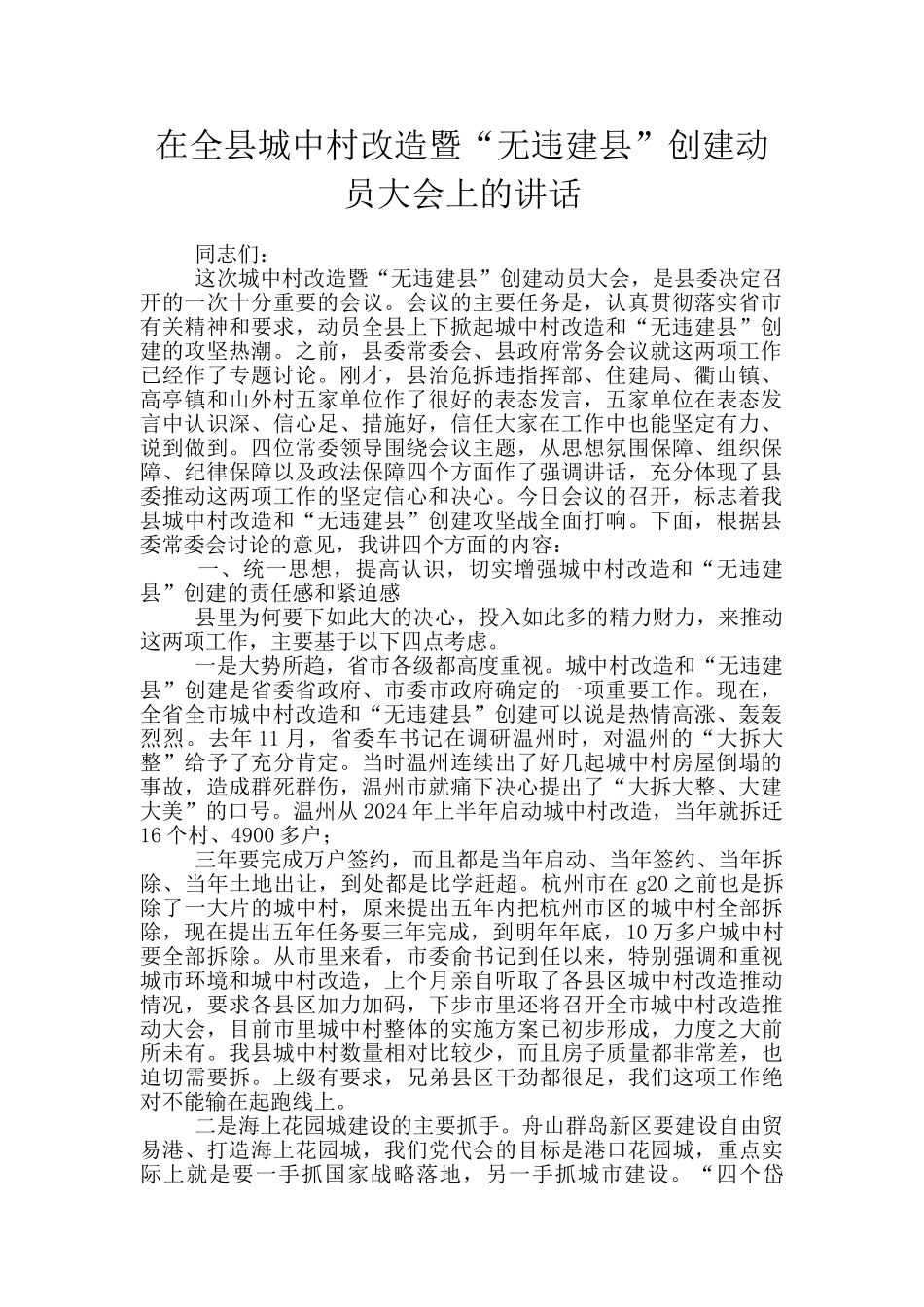 在全县城中村改造暨“无违建县”创建动员大会上的讲话

同志们：

这次城中村改造暨“无违建县”创建动员大会，是县委决定召开的一次十分重要的会议。会议的主要任务是，认真贯彻落实省市有关精神和要求，动员全县上下掀起城中村改造和“无违建县”创建的攻坚热潮。之前，县委常委会、县政府常务会议就这两项工作已经作了专题讨论。刚才，县治危拆违指挥部、住建局、衢山镇、高亭镇和山外村五家单位作了很好的表态发言，五家单位在表态发言中认识深、信心足、措施好，信任大家在工作中也能坚定有力、说到做到。四位常委领导围绕会议主题，从思想氛围保障、组织保障、纪律保障以及政法保障四个方面作了强调讲话，充分体现了县委推动这两项工作的坚定信心和决心。今日会议的召开，标志着我县城中村改造和“无违建县”创建攻坚战全面打响。下面，根据县委常委会讨论的意见，我讲四个方面的内容：

一、统一思想，提高认识，切实增强城中村改造和“无违建县”创建的责任感和紧迫感

县里为何要下如此大的决心，投入如此多的精力财力，来推动这两项工作，主要基于以下四点考虑。

一是大势所趋，省市各级都高度重视。城中村改造和“无违建县”创建是省委省政府、市委市政府确定的一项重要工作。现在，全省全市城中村改造和“无违建县”创建可以说是热情高涨、轰轰烈烈。去年11月，省委车书记在调研温州时，对温州的“大拆大整”给予了充分肯定。当时温州连续出了好几起城中村房屋倒塌的事故，造成群死群伤，温州市就痛下决心提出了“大拆大整、大建大美”的口号。温州从2024年上半年启动城中村改造，当年就拆迁16个村、4900多户；

三年要完成万户签约，而且都是当年启动、当年签约、当年拆除、当年土地出让，到处都是比学赶超。杭州市在g20之前也是拆除了一大片的城中村，原来提出五年内把杭州市区的城中村全部拆除，现在提出五年任务要三年完成，到明年年底，10万多户城中村要全部拆除。从市里来看，市委俞书记到任以来，特别强调和重视城市环境和城中村改造，上个月亲自听取了各县区城中村改造推动情况，要求各县区加力加码，下步市里还将召开全市城中村改造推动大会，目前市里城中村整体的实施方案已初步形成，力度之大前所未有。我县城中村数量相对比较少，而且房子质量都非常差，也迫切需要拆。上级有要求，兄弟县区干劲都很足，我们这项工作绝对不能输在起跑线上。

二是海上花园城建设的主要抓手。舟山群岛新区要建设自由贸易港、打造海上花园城，我们党代会的目标是港口花园城，重点实际上就是要一手抓国家战略落地，另一手抓城市建设。“四个岱